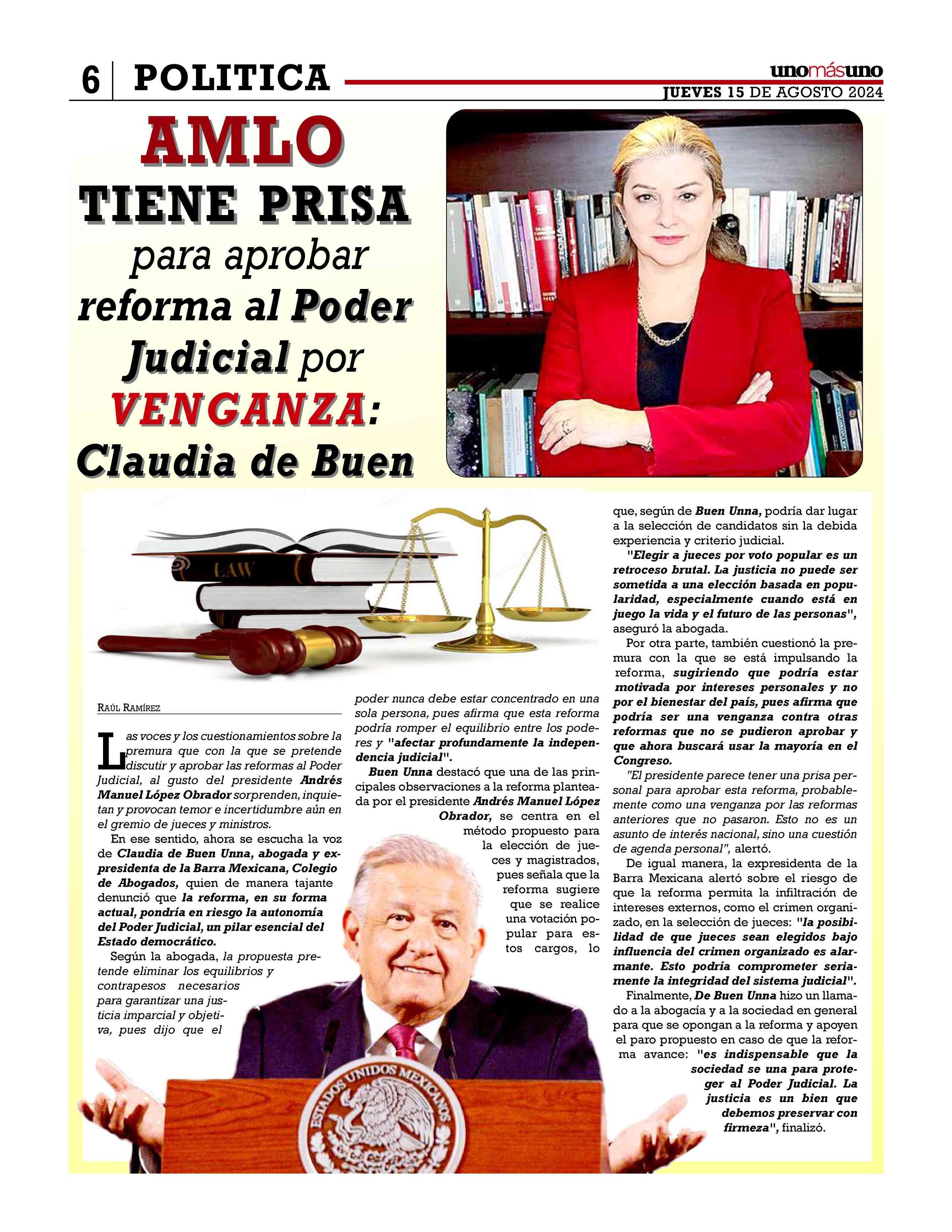 6 POLITICA

unomásuno

JUEVES 15 DE AGOSTO 2024

AMLO TIENE PRISA para aprobar reforma al Poder Judicial por VENGANZA: Claudia de Buen

LAW

RAÚL RAMÍREZ

Las voces y los cuestionamientos sobre la premura que con la que se pretende discutir y aprobar las reformas al Poder Judicial, al gusto del presidente Andrés Manuel López Obrador sorprenden, inquietan y provocan temor e incertidumbre aún en el gremio de jueces y ministros.

En ese sentido, ahora se escucha la voz de Claudia de Buen Unna, abogada y expresidenta de la Barra Mexicana, Colegio de Abogados, quien de manera tajante denunció que la reforma, en su forma actual, pondría en riesgo la autonomía del Poder Judicial, un pilar esencial del Estado democrático.

Según la abogada, la propuesta pretende eliminar los equilibrios y contrapesos necesarios para garantizar una justicia imparcial y objetiva, pues dijo que el poder nunca debe estar concentrado en una sola persona, pues afirma que esta reforma podría romper el equilibrio entre los poderes y "afectar profundamente la independencia judicial".

Buen Unna destacó que una de las principales observaciones a la reforma planteada por el presidente Andrés Manuel López Obrador, se centra en el método propuesto para la elección de jueces y magistrados, pues señala que la reforma sugiere que se realice una votación popular para estos cargos, lo que, según de Buen Unna, podría dar lugar a la selección de candidatos sin la debida experiencia y criterio judicial.

"Elegir a jueces por voto popular es un retroceso brutal. La justicia no puede ser sometida a una elección basada en popularidad, especialmente cuando está en juego la vida y el futuro de las personas", aseguró la abogada.

Por otra parte, también cuestionó la premura con la que se está impulsando la reforma, sugiriendo que podría estar motivada por intereses personales y no por el bienestar del país, pues afirma que podría ser una venganza contra otras reformas que no se pudieron aprobar y que ahora buscará usar la mayoría en el Congreso.

"El presidente parece tener una prisa personal para aprobar esta reforma, probablemente como una venganza por las reformas anteriores que no pasaron. Esto no es un asunto de interés nacional, sino una cuestión de agenda personal", alertó.

De igual manera, la expresidenta de la Barra Mexicana alertó sobre el riesgo de que la reforma permita la infiltración de intereses externos, como el crimen organizado, en la selección de jueces: "la posibilidad de que jueces sean elegidos bajo influencia del crimen organizado es alarmante. Esto podría comprometer seriamente la integridad del sistema judicial".

Finalmente, De Buen Unna hizo un llamado a la abogacía y a la sociedad en general para que se opongan a la reforma y apoyen el paro propuesto en caso de que la reforma avance: "es indispensable que la sociedad se una para proteger al Poder Judicial. La justicia es un bien que debemos preservar con firmeza", finalizó.

ESTADOS UNIDOS MEXICANOS